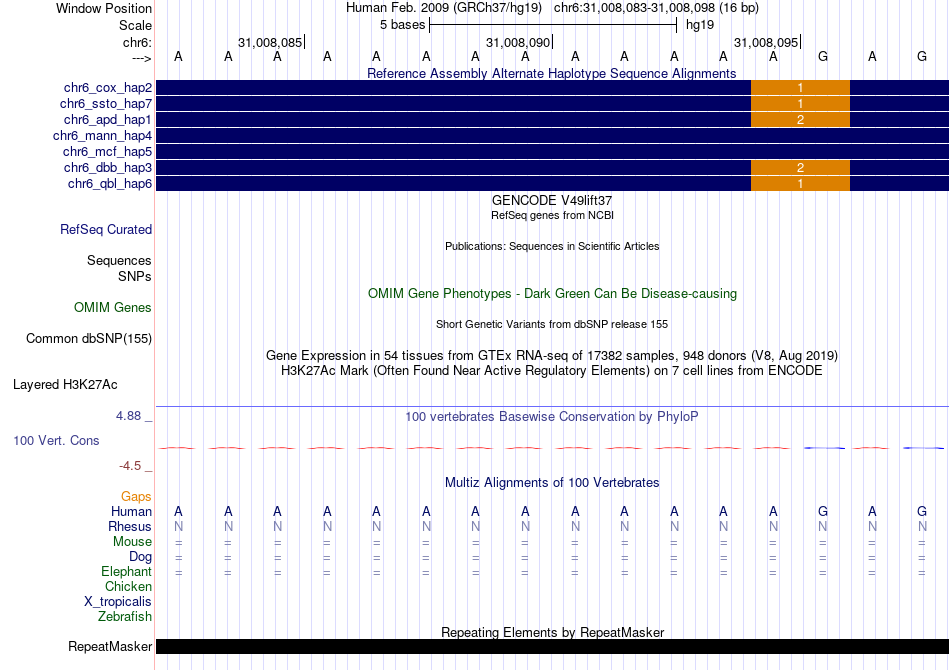 Window Position Human Feb. 2009 (GRCh37/hg19) chr6:31,008,083-31,008,098 (16 bp)
Scale 5 bases hg19
chr6: 31,008,085| 31,008,090| 31,008,095|
---> A A A A A A A A A A A A A G A G

Reference Assembly Alternate Haplotype Sequence Alignments
chr6_cox_hap2 1
chr6_ssto_hap7 1
chr6_apd_hap1 2
chr6_mann_hap4
chr6_mcf_hap5
chr6_dbb_hap3 2
chr6_qbl_hap6 1

GENCODE V49lift37
RefSeq genes from NCBI
RefSeq Curated
Publications: Sequences in Scientific Articles
Sequences
SNPs
OMIM Gene Phenotypes - Dark Green Can Be Disease-causing
OMIM Genes
Short Genetic Variants from dbSNP release 155
Common dbSNP(155)
Gene Expression in 54 tissues from GTEx RNA-seq of 17382 samples, 948 donors (V8, Aug 2019)
H3K27Ac Mark (Often Found Near Active Regulatory Elements) on 7 cell lines from ENCODE
Layered H3K27Ac
4.88 _ 100 vertebrates Basewise Conservation by PhyloP
100 Vert. Cons
-4.5 _
Multiz Alignments of 100 Vertebrates
Gaps
Human A A A A A A A A A A A A A G A G
Rhesus N N N N N N N N N N N N N N N N
Mouse = = = = = = = = = = = = = = = =
Dog = = = = = = = = = = = = = = = =
Elephant = = = = = = = = = = = = = = = =
Chicken
X_tropicalis
Zebrafish
Repeating Elements by RepeatMasker
RepeatMasker